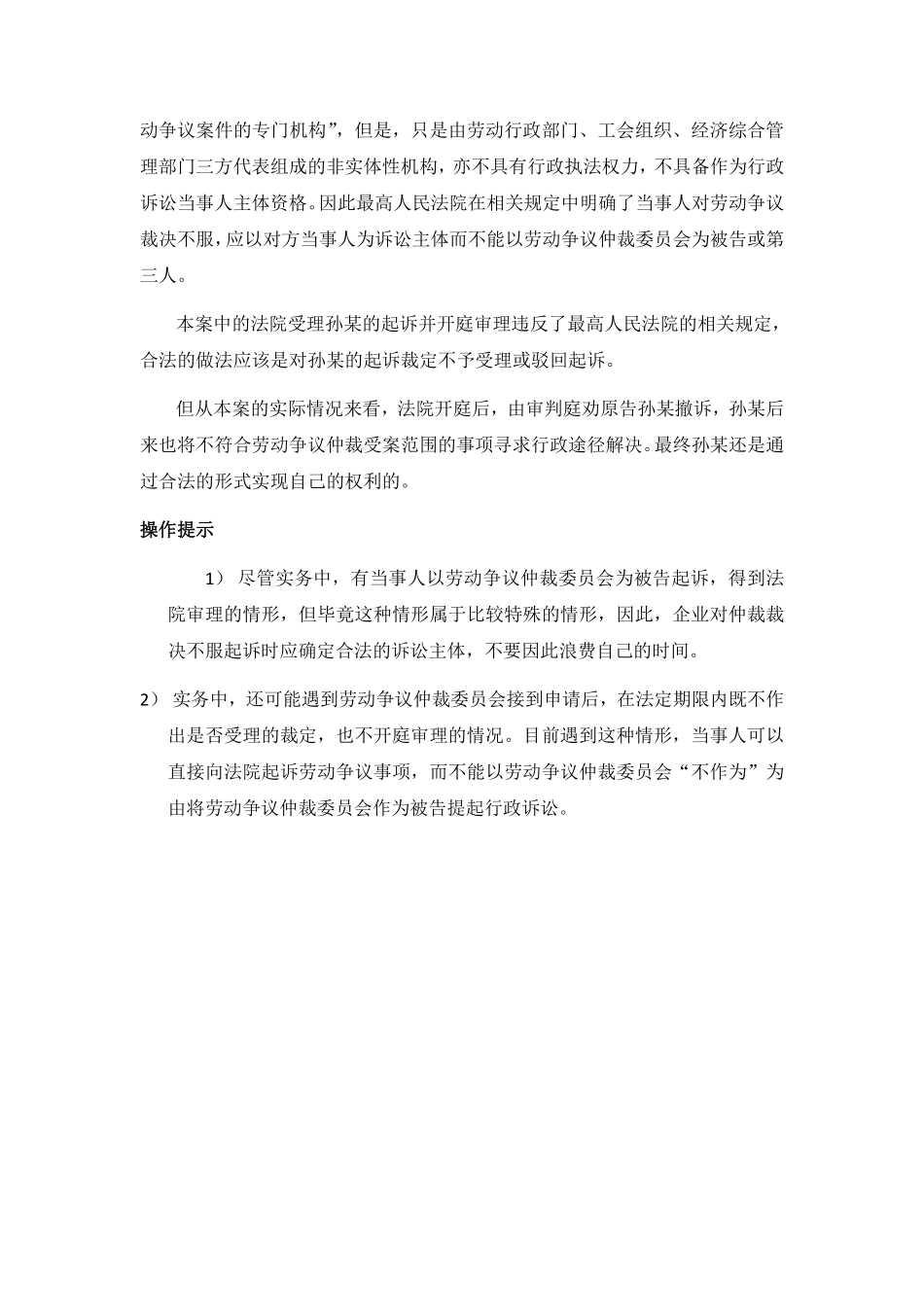 动争议案件的专门机构”，但是，只是由劳动行政部门、工会组织、经济综合管理部门三方代表组成的非实体性机构，亦不具有行政执法权力，不具备作为行政诉讼当事人主体资格。因此最高人民法院在相关规定中明确了当事人对劳动争议裁决不服，应以对方当事人为诉讼主体而不能以劳动争议仲裁委员会为被告或第三人。

本案中的法院受理孙某的起诉并开庭审理违反了最高人民法院的相关规定，合法的做法应该是对孙某的起诉裁定不予受理或驳回起诉。

但从本案的实际情况来看，法院开庭后，由审判庭劝原告孙某撤诉，孙某后来也将不符合劳动争议仲裁受案范围的事项寻求行政途径解决。最终孙某还是通过合法的形式实现自己的权利的。

操作提示

1） 尽管实务中，有当事人以劳动争议仲裁委员会为被告起诉，得到法院审理的情形，但毕竟这种情形属于比较特殊的情形，因此，企业对仲裁裁决不服起诉时应确定合法的诉讼主体，不要因此浪费自己的时间。

2） 实务中，还可能遇到劳动争议仲裁委员会接到申请后，在法定期限内既不作出是否受理的裁定，也不开庭审理的情况。目前遇到这种情形，当事人可以直接向法院起诉劳动争议事项，而不能以劳动争议仲裁委员会“不作为”为由将劳动争议仲裁委员会作为被告提起行政诉讼。